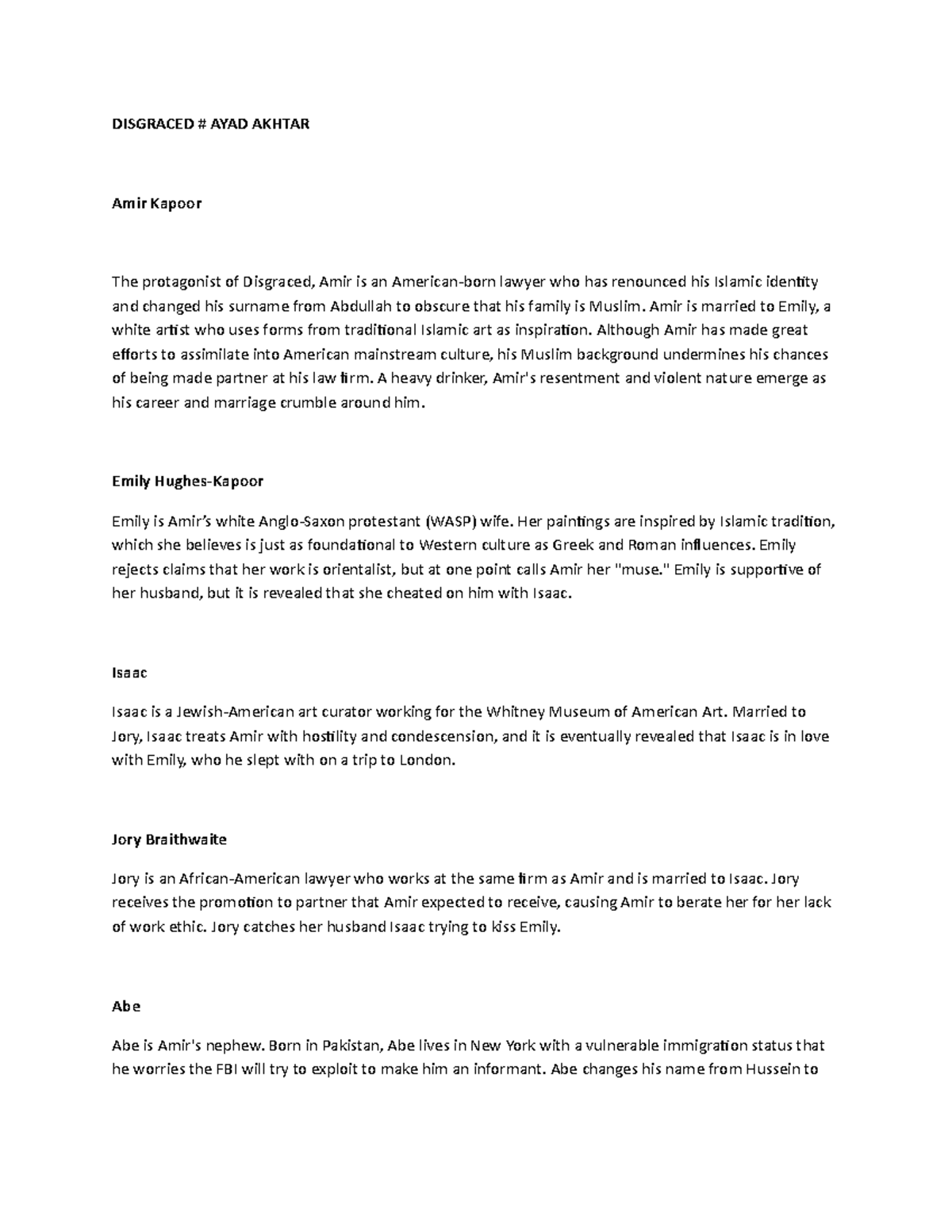 DISGRACED # AYAD AKHTAR

Amir Kapoor

The protagonist of Disgraced, Amir is an American-born lawyer who has renounced his Islamic identity and changed his surname from Abdullah to obscure that his family is Muslim. Amir is married to Emily, a white artist who uses forms from traditional Islamic art as inspiration. Although Amir has made great efforts to assimilate into American mainstream culture, his Muslim background undermines his chances of being made partner at his law firm. A heavy drinker, Amir's resentment and violent nature emerge as his career and marriage crumble around him.

Emily Hughes-Kapoor

Emily is Amir's white Anglo-Saxon protestant (WASP) wife. Her paintings are inspired by Islamic tradition, which she believes is just as foundational to Western culture as Greek and Roman influences. Emily rejects claims that her work is orientalist, but at one point calls Amir her "muse." Emily is supportive of her husband, but it is revealed that she cheated on him with Isaac.

Isaac

Isaac is a Jewish-American art curator working for the Whitney Museum of American Art. Married to Jory, Isaac treats Amir with hostility and condescension, and it is eventually revealed that Isaac is in love with Emily, who he slept with on a trip to London.

Jory Braithwaite

Jory is an African-American lawyer who works at the same firm as Amir and is married to Isaac. Jory receives the promotion to partner that Amir expected to receive, causing Amir to berate her for her lack of work ethic. Jory catches her husband Isaac trying to kiss Emily.

Abe

Abe is Amir's nephew. Born in Pakistan, Abe lives in New York with a vulnerable immigration status that he worries the FBI will try to exploit to make him an informant. Abe changes his name from Hussein to